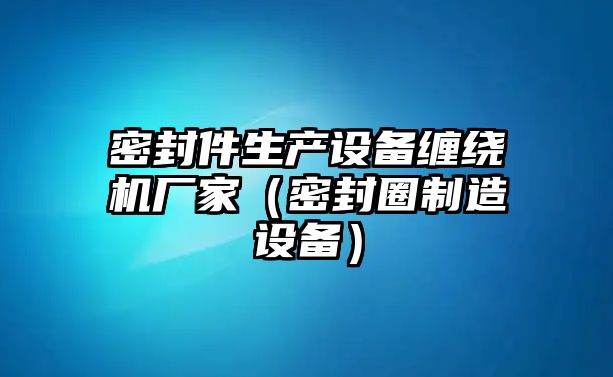 密封件生产设备缠绕机厂家（密封圈制造设备）